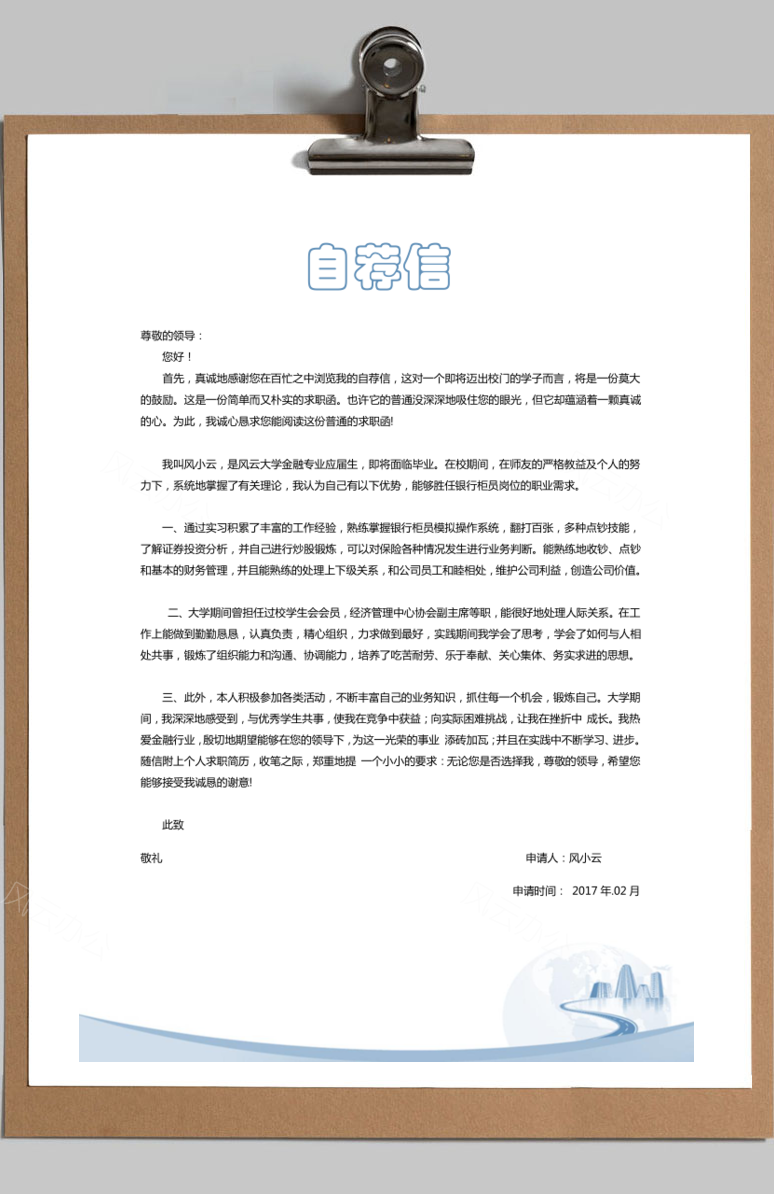 自荐信

尊敬的领导：

您好！

首先，真诚地感谢您在百忙之中浏览我的自荐信，这对一个即将迈出校门的学子而言，将是一份莫大的鼓励。这是一份简单而又朴实的求职函。也许它的普通没深深地吸住您的眼光，但它却蕴涵着一颗真诚的心。为此，我诚心恳求您能阅读这份普通的求职函!

我叫风小云，是风云大学金融专业应届生，即将面临毕业。在校期间，在师友的严格教益及个人的努力下，系统地掌握了有关理论，我认为自己有以下优势，能够胜任银行柜员岗位的职业需求。

一、通过实习积累了丰富的工作经验，熟练掌握银行柜员模拟操作系统，翻打百张，多种点钞技能，了解证券投资分析，并自己进行炒股锻炼，可以对保险各种情况发生进行业务判断。能熟练地收钞、点钞和基本的财务管理，并且能熟练的处理上下级关系，和公司员工和睦相处，维护公司利益，创造公司价值。

二、大学期间曾担任过校学生会会员，经济管理中心协会副主席等职，能很好地处理人际关系。在工作上能做到勤勤恳恳，认真负责，精心组织，力求做到最好，实践期间我学会了思考，学会了如何与人相处共事，锻炼了组织能力和沟通、协调能力，培养了吃苦耐劳、乐于奉献、关心集体、务实求进的思想。

三、此外，本人积极参加各类活动，不断丰富自己的业务知识，抓住每一个机会，锻炼自己。大学期间，我深深地感受到，与优秀学生共事，使我在竞争中获益；向实际困难挑战，让我在挫折中 成长。我热爱金融行业，殷切地期望能够在您的领导下，为这一光荣的事业 添砖加瓦；并且在实践中不断学习、进步。随信附上个人求职简历，收笔之际，郑重地提 一个小小的要求：无论您是否选择我，尊敬的领导，希望您能够接受我诚恳的谢意!

此致

敬礼

申请人：风小云

申请时间： 2017 年.02 月